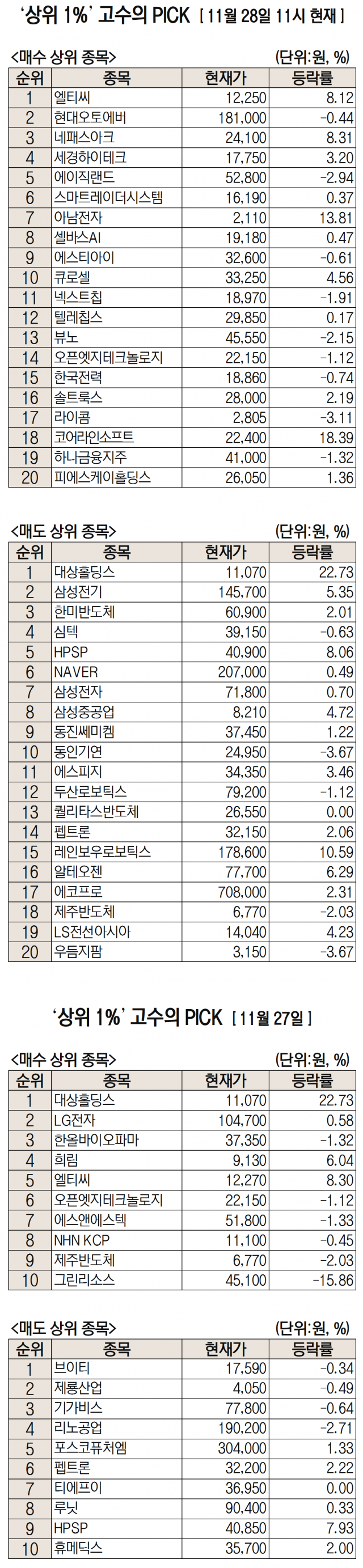 '상위 1%' 고수의 PICK [ 11월 28일 11시 현재 ]

<매수 상위 종목> (단위:원, %)

| 순위 | 종목 | 현재가 | 등락률 |
|---|---|---|---|
| 1 | 엘티씨 | 12,250 | 8.12 |
| 2 | 현대오토에버 | 181,000 | -0.44 |
| 3 | 네패스아크 | 24,100 | 8.31 |
| 4 | 세경하이테크 | 17,750 | 3.20 |
| 5 | 에이직랜드 | 52,800 | -2.94 |
| 6 | 스마트레이더시스템 | 16,190 | 0.37 |
| 7 | 아남전자 | 2,110 | 13.81 |
| 8 | 셀바스AI | 19,180 | 0.47 |
| 9 | 에스티아이 | 32,600 | -0.61 |
| 10 | 큐로셀 | 33,250 | 4.56 |
| 11 | 넥스트칩 | 18,970 | -1.91 |
| 12 | 텔레칩스 | 29,850 | 0.17 |
| 13 | 뷰노 | 45,550 | -2.15 |
| 14 | 오픈엣지테크놀로지 | 22,150 | -1.12 |
| 15 | 한국전력 | 18,860 | -0.74 |
| 16 | 솔트룩스 | 28,000 | 2.19 |
| 17 | 라이콤 | 2,805 | -3.11 |
| 18 | 코어라인소프트 | 22,400 | 18.39 |
| 19 | 하나금융지주 | 41,000 | -1.32 |
| 20 | 피에스케이홀딩스 | 26,050 | 1.36 |

<매도 상위 종목> (단위:원, %)

| 순위 | 종목 | 현재가 | 등락률 |
|---|---|---|---|
| 1 | 대상홀딩스 | 11,070 | 22.73 |
| 2 | 삼성전기 | 145,700 | 5.35 |
| 3 | 한미반도체 | 60,900 | 2.01 |
| 4 | 심텍 | 39,150 | -0.63 |
| 5 | HPSP | 40,900 | 8.06 |
| 6 | NAVER | 207,000 | 0.49 |
| 7 | 삼성전자 | 71,800 | 0.70 |
| 8 | 삼성중공업 | 8,210 | 4.72 |
| 9 | 동진쎄미켐 | 37,450 | 1.22 |
| 10 | 동인기연 | 24,950 | -3.67 |
| 11 | 에스피지 | 34,350 | 3.46 |
| 12 | 두산로보틱스 | 79,200 | -1.12 |
| 13 | 퀄리타스반도체 | 26,550 | 0.00 |
| 14 | 펩트론 | 32,150 | 2.06 |
| 15 | 레인보우로보틱스 | 178,600 | 10.59 |
| 16 | 알테오젠 | 77,700 | 6.29 |
| 17 | 에코프로 | 708,000 | 2.31 |
| 18 | 제주반도체 | 6,770 | -2.03 |
| 19 | LS전선아시아 | 14,040 | 4.23 |
| 20 | 우듬지팜 | 3,150 | -3.67 |

'상위 1%' 고수의 PICK [ 11월 27일 ]

<매수 상위 종목> (단위:원, %)

| 순위 | 종목 | 현재가 | 등락률 |
|---|---|---|---|
| 1 | 대상홀딩스 | 11,070 | 22.73 |
| 2 | LG전자 | 104,700 | 0.58 |
| 3 | 한올바이오파마 | 37,350 | -1.32 |
| 4 | 희림 | 9,130 | 6.04 |
| 5 | 엘티씨 | 12,270 | 8.30 |
| 6 | 오픈엣지테크놀로지 | 22,150 | -1.12 |
| 7 | 에스앤에스텍 | 51,800 | -1.33 |
| 8 | NHN KCP | 11,100 | -0.45 |
| 9 | 제주반도체 | 6,770 | -2.03 |
| 10 | 그린리소스 | 45,100 | -15.86 |

<매도 상위 종목> (단위:원, %)

| 순위 | 종목 | 현재가 | 등락률 |
|---|---|---|---|
| 1 | 브이티 | 17,590 | -0.34 |
| 2 | 제룡산업 | 4,050 | -0.49 |
| 3 | 기가비스 | 77,800 | -0.64 |
| 4 | 리노공업 | 190,200 | -2.71 |
| 5 | 포스코퓨처엠 | 304,000 | 1.33 |
| 6 | 펩트론 | 32,200 | 2.22 |
| 7 | 티에프이 | 36,950 | 0.00 |
| 8 | 루닛 | 90,400 | 0.33 |
| 9 | HPSP | 40,850 | 7.93 |
| 10 | 휴메딕스 | 35,700 | 2.00 |